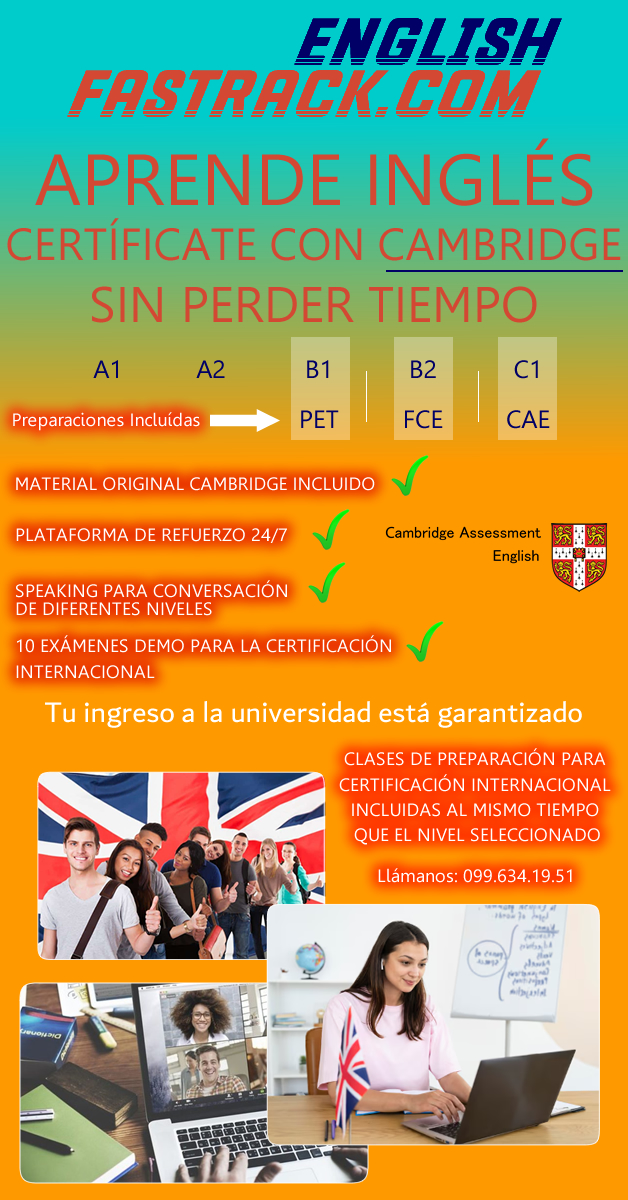 ENGLISH
FASTRACK.COM

APRENDE INGLÉS
CERTÍFICATE CON CAMBRIDGE
SIN PERDER TIEMPO

A1 A2 B1 B2 C1

Preparaciones Incluídas PET FCE CAE

MATERIAL ORIGINAL CAMBRIDGE INCLUIDO

PLATAFORMA DE REFUERZO 24/7

Cambridge Assessment English

SPEAKING PARA CONVERSACIÓN DE DIFERENTES NIVELES

10 EXÁMENES DEMO PARA LA CERTIFICACIÓN INTERNACIONAL

Tu ingreso a la universidad está garantizado

CLASES DE PREPARACIÓN PARA CERTIFICACIÓN INTERNACIONAL INCLUIDAS AL MISMO TIEMPO QUE EL NIVEL SELECCIONADO

Llámanos: 099.634.19.51